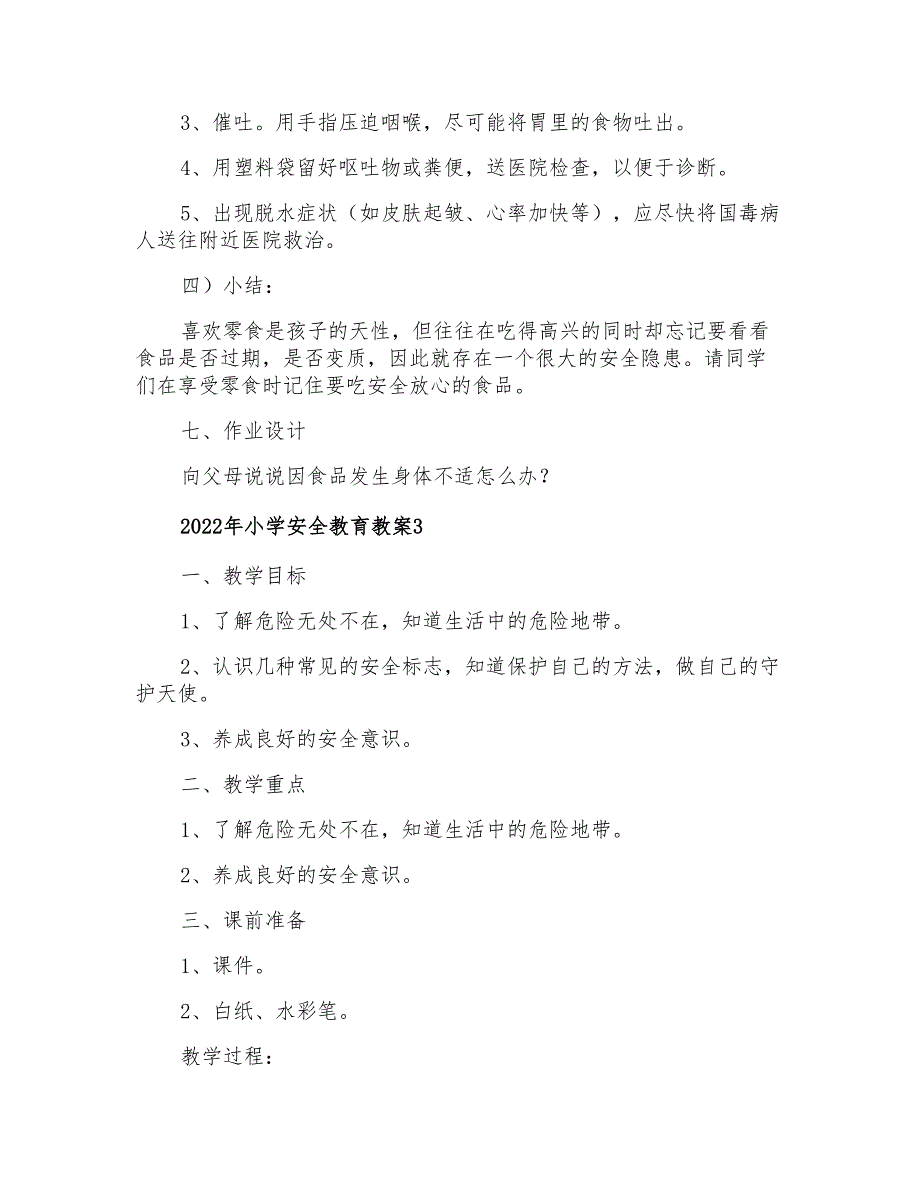 3、催吐。用手指压迫咽喉，尽可能将胃里的食物吐出。

4、用塑料袋留好呕吐物或粪便，送医院检查，以便于诊断。

5、出现脱水症状（如皮肤起皱、心率加快等），应尽快将国毒病人送往附近医院救治。

四）小结：

喜欢零食是孩子的天性，但往往在吃得高兴的同时却忘记要看看食品是否过期，是否变质，因此就存在一个很大的安全隐患。请同学们在享受零食时记住要吃安全放心的食品。

七、作业设计

向父母说说因食品发生身体不适怎么办？

2022年小学安全教育教案3

一、教学目标

1、了解危险无处不在，知道生活中的危险地带。

2、认识几种常见的安全标志，知道保护自己的方法，做自己的守护天使。

3、养成良好的安全意识。

二、教学重点

1、了解危险无处不在，知道生活中的危险地带。

2、养成良好的安全意识。

三、课前准备

1、课件。

2、白纸、水彩笔。

教学过程：